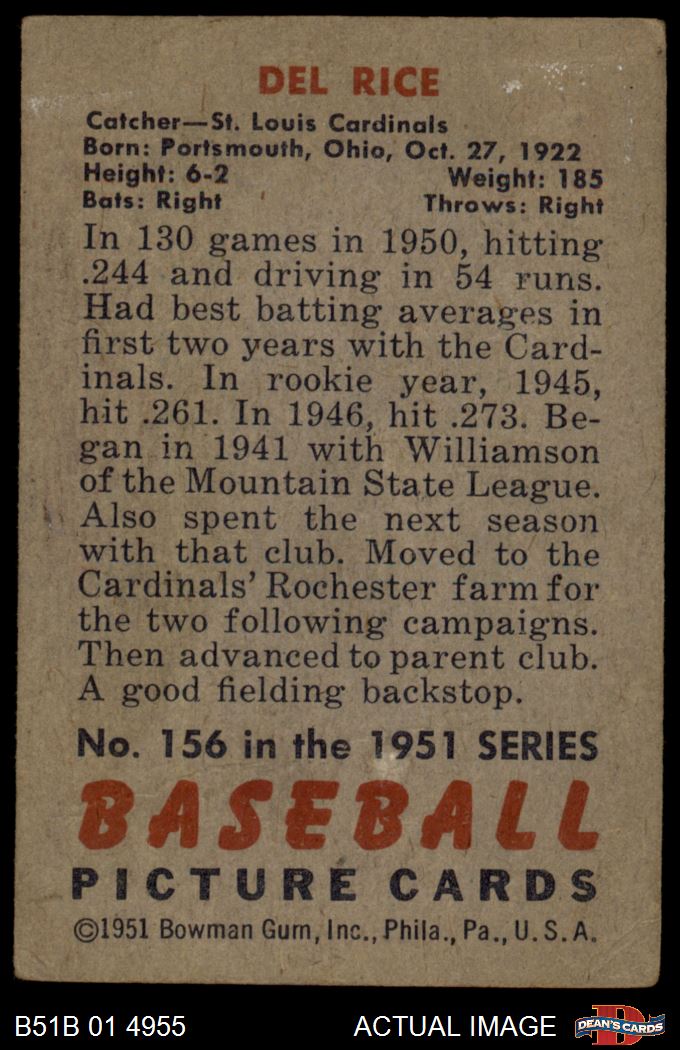 DEL RICE

Catcher—St. Louis Cardinals
Born: Portsmouth, Ohio, Oct. 27, 1922
Height: 6-2 Weight: 185
Bats: Right Throws: Right

In 130 games in 1950, hitting .244 and driving in 54 runs. Had best batting averages in first two years with the Cardinals. In rookie year, 1945, hit .261. In 1946, hit .273. Began in 1941 with Williamson of the Mountain State League. Also spent the next season with that club. Moved to the Cardinals' Rochester farm for the two following campaigns. Then advanced to parent club. A good fielding backstop.

No. 156 in the 1951 SERIES

BASEBALL
PICTURE CARDS

©1951 Bowman Gum, Inc., Phila., Pa., U. S. A.

B51B 01 4955

ACTUAL IMAGE

DEAN'S CARDS